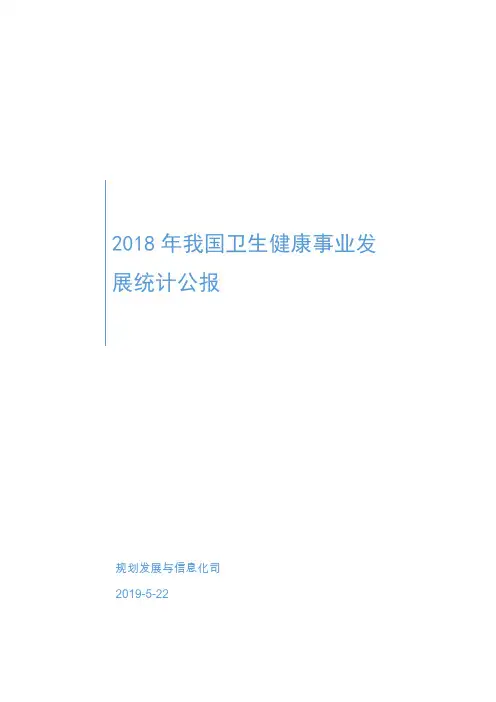 2018年我国卫生健康事业发展统计公报

规划发展与信息化司

2019-5-22